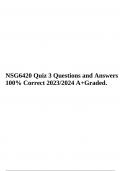 NSG6420 Quiz 3 Questions and Answers 100% Correct 2023/2024 A+Graded.